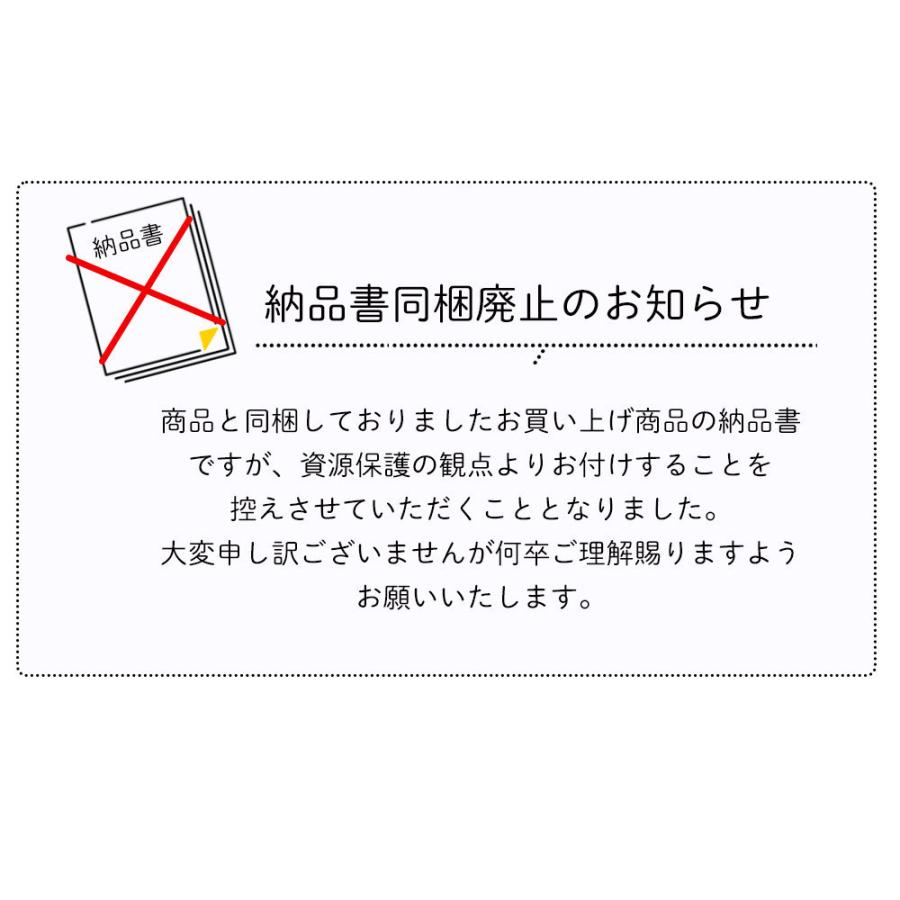 納品書

納品書同梱廃止のお知らせ

商品と同梱しておりましたお買い上げ商品の納品書ですが、資源保護の観点よりお付けすることを控えさせていただくこととなりました。
大変申し訳ございませんが何卒ご理解賜りますようお願いいたします。